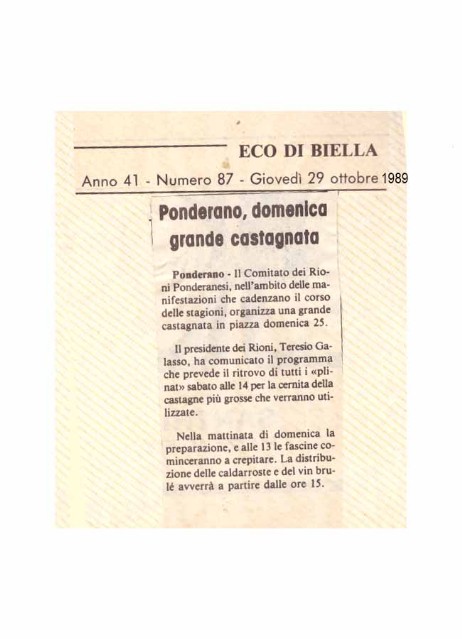 ECO DI BIELLA

Anno 41 - Numero 87 - Giovedì 29 ottobre 1989

Ponderano, domenica grande castagnata

Ponderano - Il Comitato dei Rioni Ponderanesi, nell'ambito delle manifestazioni che cadenzano il corso delle stagioni, organizza una grande castagnata in piazza domenica 25.

Il presidente dei Rioni, Teresio Galasso, ha comunicato il programma che prevede il ritrovo di tutti i «plinat» sabato alle 14 per la cernita della castagne più grosse che verranno utilizzate.

Nella mattinata di domenica la preparazione, e alle 13 le fascine cominceranno a crepitare. La distribuzione delle caldarroste e del vin brulé avverrà a partire dalle ore 15.